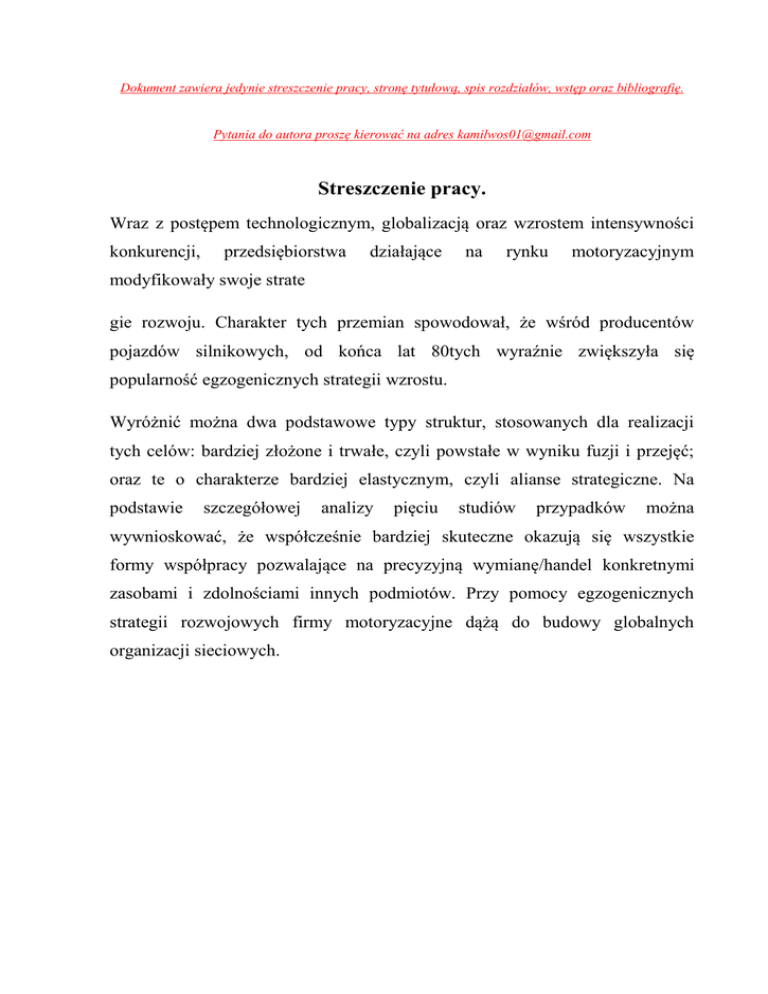 Dokument zawiera jedynie streszczenie pracy, stronę tytułową, spis rozdziałów, wstęp oraz bibliografię.

Pytania do autora proszę kierować na adres kamilwos01@gmail.com

Streszczenie pracy.

Wraz z postępem technologicznym, globalizacją oraz wzrostem intensywności konkurencji, przedsiębiorstwa działające na rynku motoryzacyjnym modyfikowały swoje strate

gie rozwoju. Charakter tych przemian spowodował, że wśród producentów pojazdów silnikowych, od końca lat 80tych wyraźnie zwiększyła się popularność egzogenicznych strategii wzrostu.

Wyróżnić można dwa podstawowe typy struktur, stosowanych dla realizacji tych celów: bardziej złożone i trwałe, czyli powstałe w wyniku fuzji i przejęć; oraz te o charakterze bardziej elastycznym, czyli alianse strategiczne. Na podstawie szczegółowej analizy pięciu studiów przypadków można wywnioskować, że współcześnie bardziej skuteczne okazują się wszystkie formy współpracy pozwalające na precyzyjną wymianę/handel konkretnymi zasobami i zdolnościami innych podmiotów. Przy pomocy egzogenicznych strategii rozwojowych firmy motoryzacyjne dążą do budowy globalnych organizacji sieciowych.